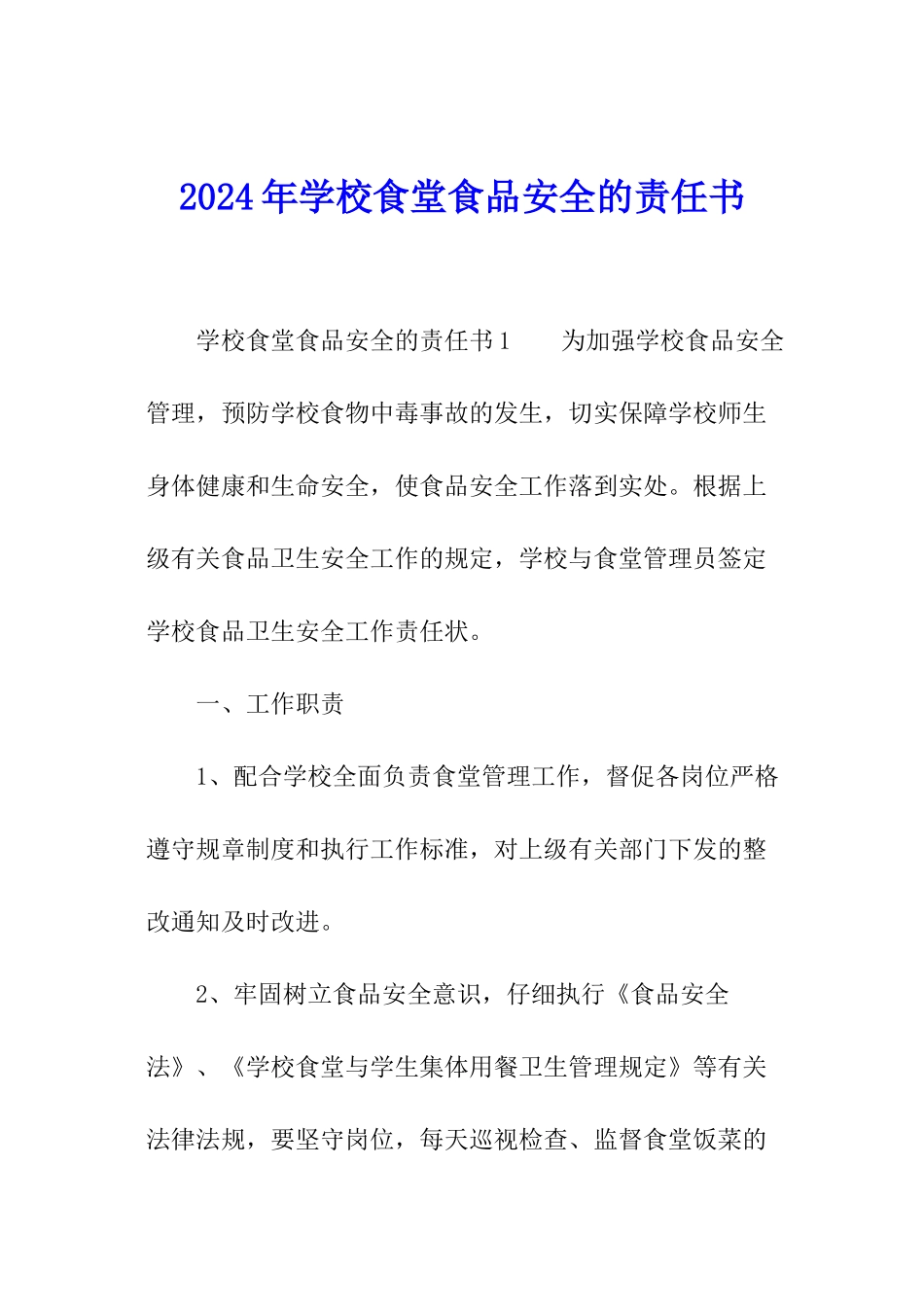 2024年学校食堂食品安全的责任书

学校食堂食品安全的责任书1　　为加强学校食品安全管理，预防学校食物中毒事故的发生，切实保障学校师生身体健康和生命安全，使食品安全工作落到实处。根据上级有关食品卫生安全工作的规定，学校与食堂管理员签定学校食品卫生安全工作责任状。

一、工作职责

1、配合学校全面负责食堂管理工作，督促各岗位严格遵守规章制度和执行工作标准，对上级有关部门下发的整改通知及时改进。

2、牢固树立食品安全意识，仔细执行《食品安全法》、《学校食堂与学生集体用餐卫生管理规定》等有关法律法规，要坚守岗位，每天巡视检查、监督食堂饭菜的